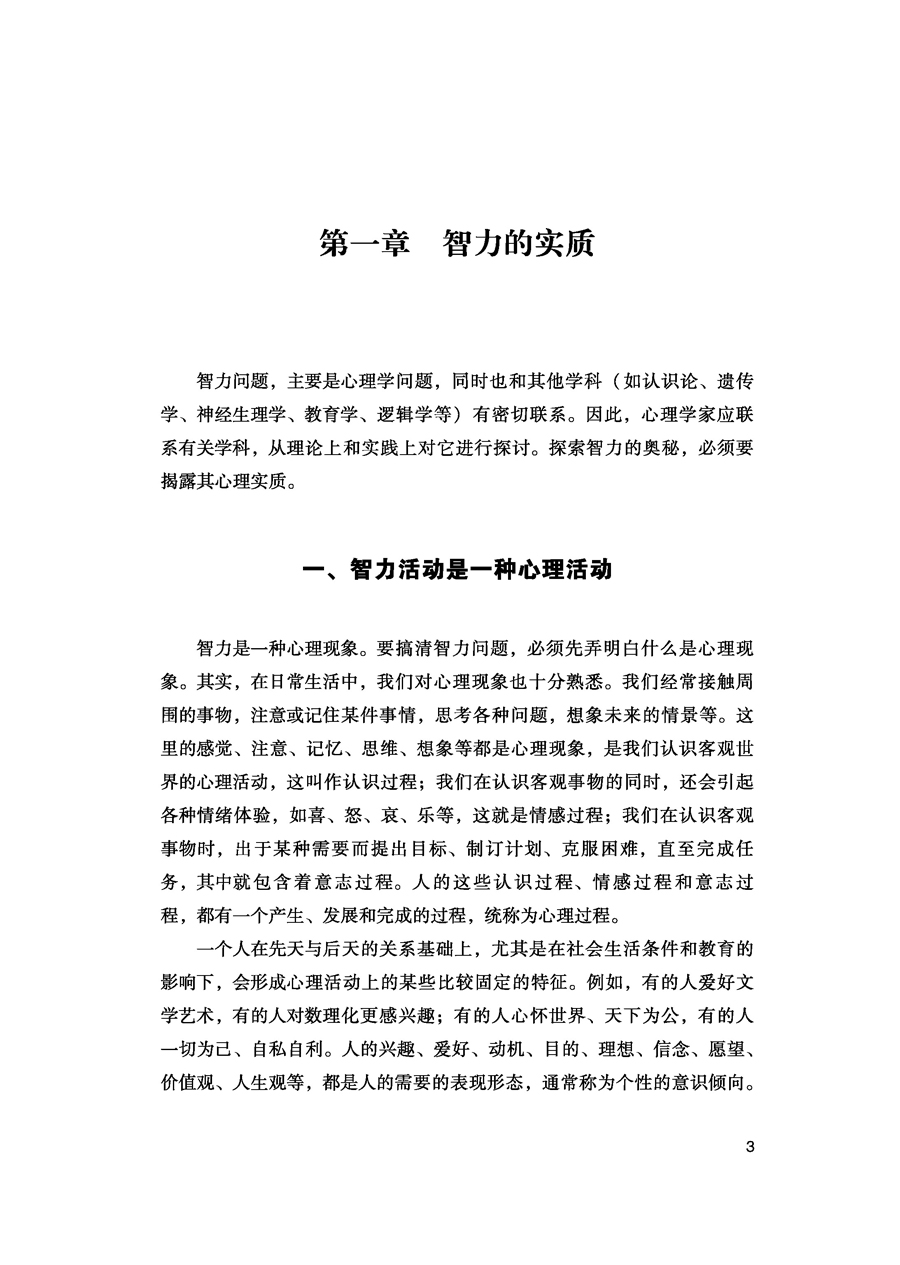 第一章　智力的实质

智力问题，主要是心理学问题，同时也和其他学科（如认识论、遗传学、神经生理学、教育学、逻辑学等）有密切联系。因此，心理学家应联系有关学科，从理论上和实践上对它进行探讨。探索智力的奥秘，必须要揭露其心理实质。

一、智力活动是一种心理活动

智力是一种心理现象。要搞清智力问题，必须先弄明白什么是心理现象。其实，在日常生活中，我们对心理现象也十分熟悉。我们经常接触周围的事物，注意或记住某件事情，思考各种问题，想象未来的情景等。这里的感觉、注意、记忆、思维、想象等都是心理现象，是我们认识客观世界的心理活动，这叫作认识过程；我们在认识客观事物的同时，还会引起各种情绪体验，如喜、怒、哀、乐等，这就是情感过程；我们在认识客观事物时，出于某种需要而提出目标、制订计划、克服困难，直至完成任务，其中就包含着意志过程。人的这些认识过程、情感过程和意志过程，都有一个产生、发展和完成的过程，统称为心理过程。

一个人在先天与后天的关系基础上，尤其是在社会生活条件和教育的影响下，会形成心理活动上的某些比较固定的特征。例如，有的人爱好文学艺术，有的人对数理化更感兴趣；有的人心怀世界、天下为公，有的人一切为己、自私自利。人的兴趣、爱好、动机、目的、理想、信念、愿望、价值观、人生观等，都是人的需要的表现形态，通常称为个性的意识倾向。

3